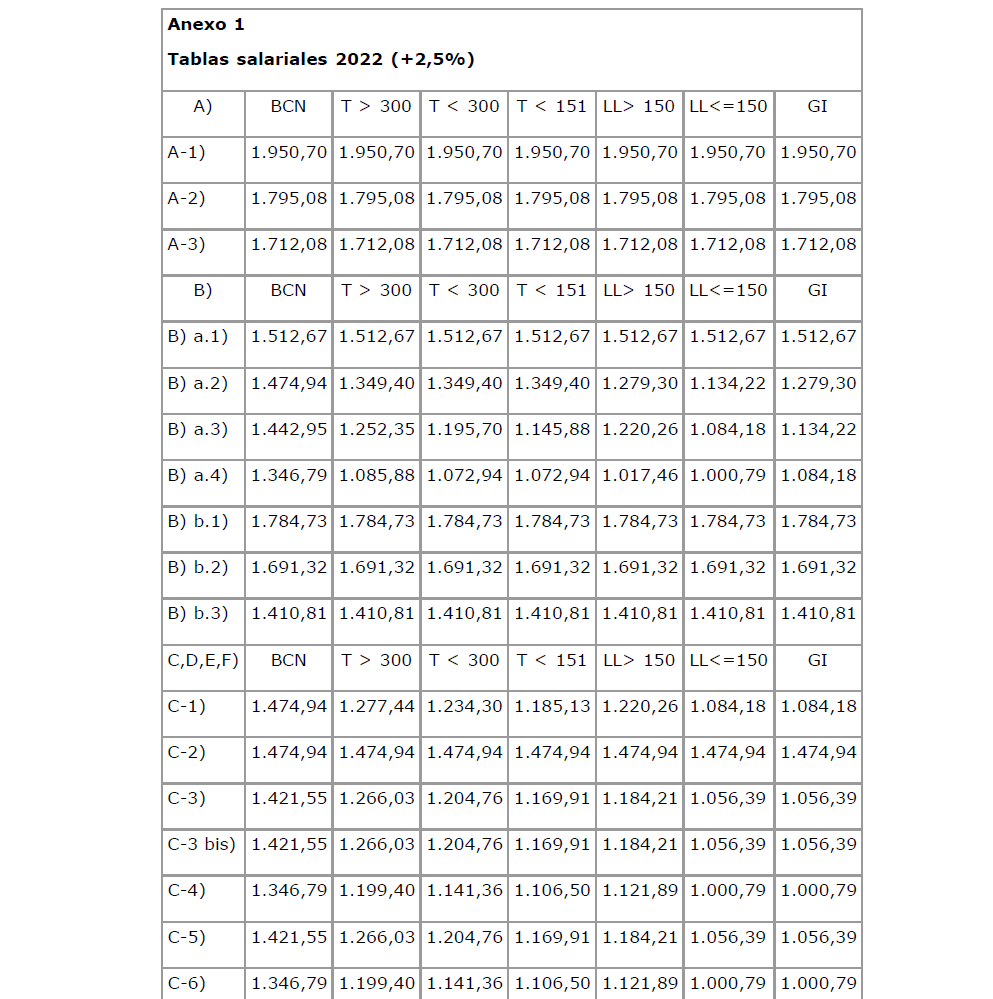 **Anexo 1**

**Tablas salariales 2022 (+2,5%)**

| A) | BCN | T > 300 | T < 300 | T < 151 | LL> 150 | LL<=150 | GI |
|---|---|---|---|---|---|---|---|
| A-1) | 1.950,70 | 1.950,70 | 1.950,70 | 1.950,70 | 1.950,70 | 1.950,70 | 1.950,70 |
| A-2) | 1.795,08 | 1.795,08 | 1.795,08 | 1.795,08 | 1.795,08 | 1.795,08 | 1.795,08 |
| A-3) | 1.712,08 | 1.712,08 | 1.712,08 | 1.712,08 | 1.712,08 | 1.712,08 | 1.712,08 |
| B) | BCN | T > 300 | T < 300 | T < 151 | LL> 150 | LL<=150 | GI |
| B) a.1) | 1.512,67 | 1.512,67 | 1.512,67 | 1.512,67 | 1.512,67 | 1.512,67 | 1.512,67 |
| B) a.2) | 1.474,94 | 1.349,40 | 1.349,40 | 1.349,40 | 1.279,30 | 1.134,22 | 1.279,30 |
| B) a.3) | 1.442,95 | 1.252,35 | 1.195,70 | 1.145,88 | 1.220,26 | 1.084,18 | 1.134,22 |
| B) a.4) | 1.346,79 | 1.085,88 | 1.072,94 | 1.072,94 | 1.017,46 | 1.000,79 | 1.084,18 |
| B) b.1) | 1.784,73 | 1.784,73 | 1.784,73 | 1.784,73 | 1.784,73 | 1.784,73 | 1.784,73 |
| B) b.2) | 1.691,32 | 1.691,32 | 1.691,32 | 1.691,32 | 1.691,32 | 1.691,32 | 1.691,32 |
| B) b.3) | 1.410,81 | 1.410,81 | 1.410,81 | 1.410,81 | 1.410,81 | 1.410,81 | 1.410,81 |
| C,D,E,F) | BCN | T > 300 | T < 300 | T < 151 | LL> 150 | LL<=150 | GI |
| C-1) | 1.474,94 | 1.277,44 | 1.234,30 | 1.185,13 | 1.220,26 | 1.084,18 | 1.084,18 |
| C-2) | 1.474,94 | 1.474,94 | 1.474,94 | 1.474,94 | 1.474,94 | 1.474,94 | 1.474,94 |
| C-3) | 1.421,55 | 1.266,03 | 1.204,76 | 1.169,91 | 1.184,21 | 1.056,39 | 1.056,39 |
| C-3 bis) | 1.421,55 | 1.266,03 | 1.204,76 | 1.169,91 | 1.184,21 | 1.056,39 | 1.056,39 |
| C-4) | 1.346,79 | 1.199,40 | 1.141,36 | 1.106,50 | 1.121,89 | 1.000,79 | 1.000,79 |
| C-5) | 1.421,55 | 1.266,03 | 1.204,76 | 1.169,91 | 1.184,21 | 1.056,39 | 1.056,39 |
| C-6) | 1.346,79 | 1.199,40 | 1.141,36 | 1.106,50 | 1.121,89 | 1.000,79 | 1.000,79 |